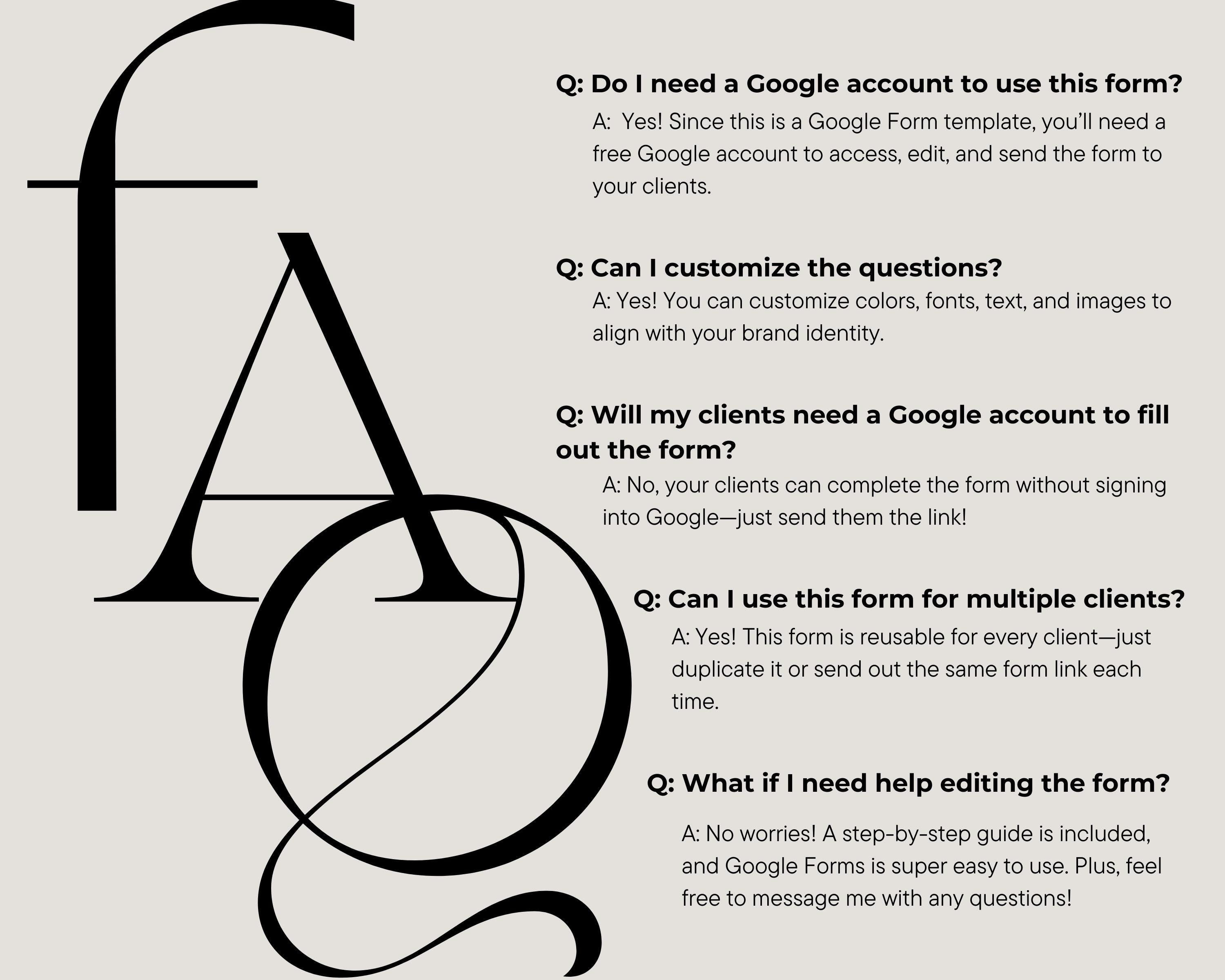 fAQ

Q: Do I need a Google account to use this form?

A: Yes! Since this is a Google Form template, you'll need a free Google account to access, edit, and send the form to your clients.

Q: Can I customize the questions?

A: Yes! You can customize colors, fonts, text, and images to align with your brand identity.

Q: Will my clients need a Google account to fill out the form?

A: No, your clients can complete the form without signing into Google—just send them the link!

Q: Can I use this form for multiple clients?

A: Yes! This form is reusable for every client—just duplicate it or send out the same form link each time.

Q: What if I need help editing the form?

A: No worries! A step-by-step guide is included, and Google Forms is super easy to use. Plus, feel free to message me with any questions!